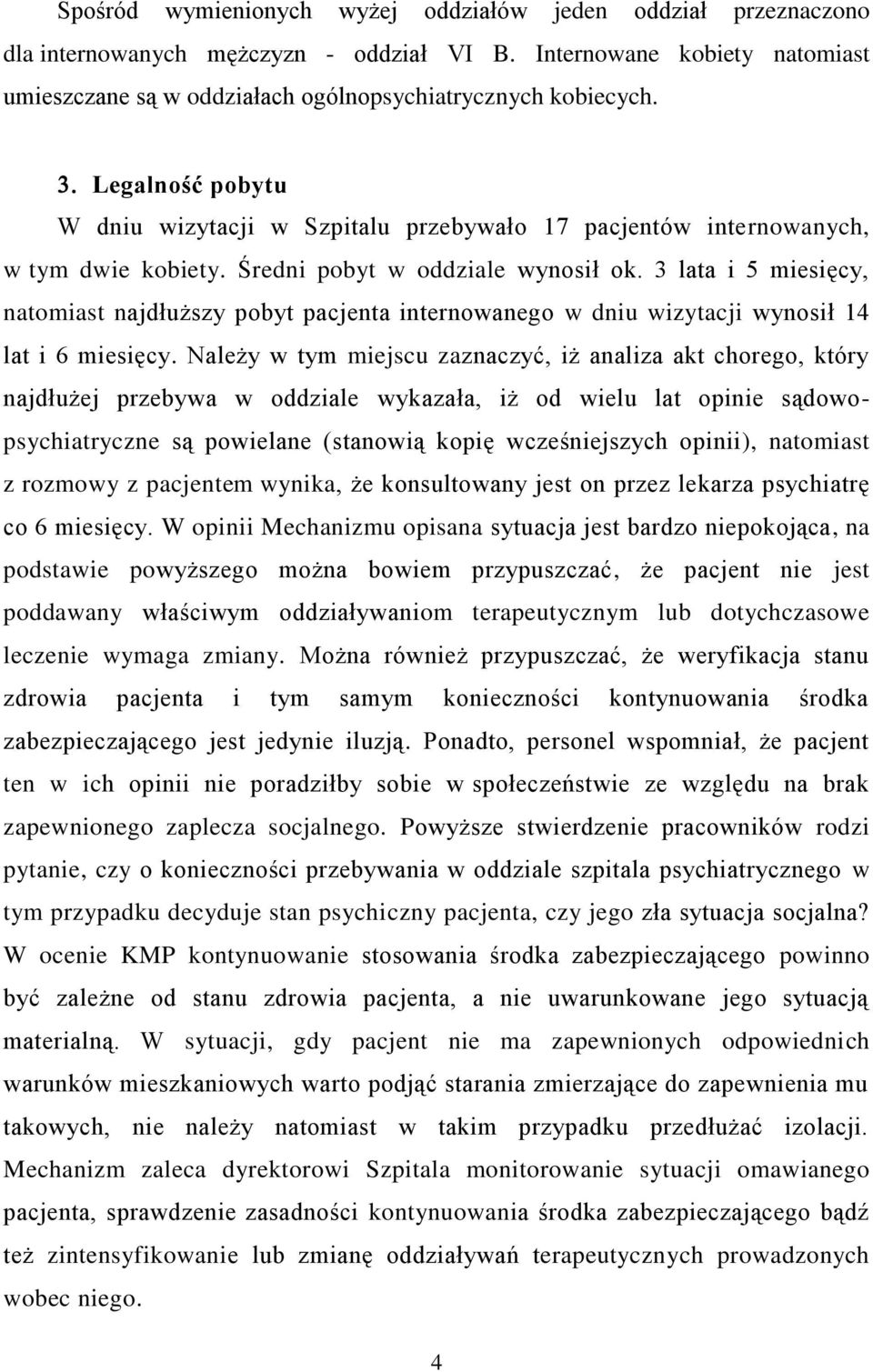 Spośród wymienionych wyżej oddziałów jeden oddział przeznaczono dla internowanych mężczyzn - oddział VI B. Internowane kobiety natomiast umieszczane są w oddziałach ogólnopsychiatrycznych kobiecych.

3. Legalność pobytu

W dniu wizytacji w Szpitalu przebywało 17 pacjentów internowanych, w tym dwie kobiety. Średni pobyt w oddziale wynosił ok. 3 lata i 5 miesięcy, natomiast najdłuższy pobyt pacjenta internowanego w dniu wizytacji wynosił 14 lat i 6 miesięcy. Należy w tym miejscu zaznaczyć, iż analiza akt chorego, który najdłużej przebywa w oddziale wykazała, iż od wielu lat opinie sądowo-psychiatryczne są powielane (stanowią kopię wcześniejszych opinii), natomiast z rozmowy z pacjentem wynika, że konsultowany jest on przez lekarza psychiatrę co 6 miesięcy. W opinii Mechanizmu opisana sytuacja jest bardzo niepokojąca, na podstawie powyższego można bowiem przypuszczać, że pacjent nie jest poddawany właściwym oddziaływaniom terapeutycznym lub dotychczasowe leczenie wymaga zmiany. Można również przypuszczać, że weryfikacja stanu zdrowia pacjenta i tym samym konieczności kontynuowania środka zabezpieczającego jest jedynie iluzją. Ponadto, personel wspomniał, że pacjent ten w ich opinii nie poradziłby sobie w społeczeństwie ze względu na brak zapewnionego zaplecza socjalnego. Powyższe stwierdzenie pracowników rodzi pytanie, czy o konieczności przebywania w oddziale szpitala psychiatrycznego w tym przypadku decyduje stan psychiczny pacjenta, czy jego zła sytuacja socjalna? W ocenie KMP kontynuowanie stosowania środka zabezpieczającego powinno być zależne od stanu zdrowia pacjenta, a nie uwarunkowane jego sytuacją materialną. W sytuacji, gdy pacjent nie ma zapewnionych odpowiednich warunków mieszkaniowych warto podjąć starania zmierzające do zapewnienia mu takowych, nie należy natomiast w takim przypadku przedłużać izolacji. Mechanizm zaleca dyrektorowi Szpitala monitorowanie sytuacji omawianego pacjenta, sprawdzenie zasadności kontynuowania środka zabezpieczającego bądź też zintensyfikowanie lub zmianę oddziaływań terapeutycznych prowadzonych wobec niego.

4